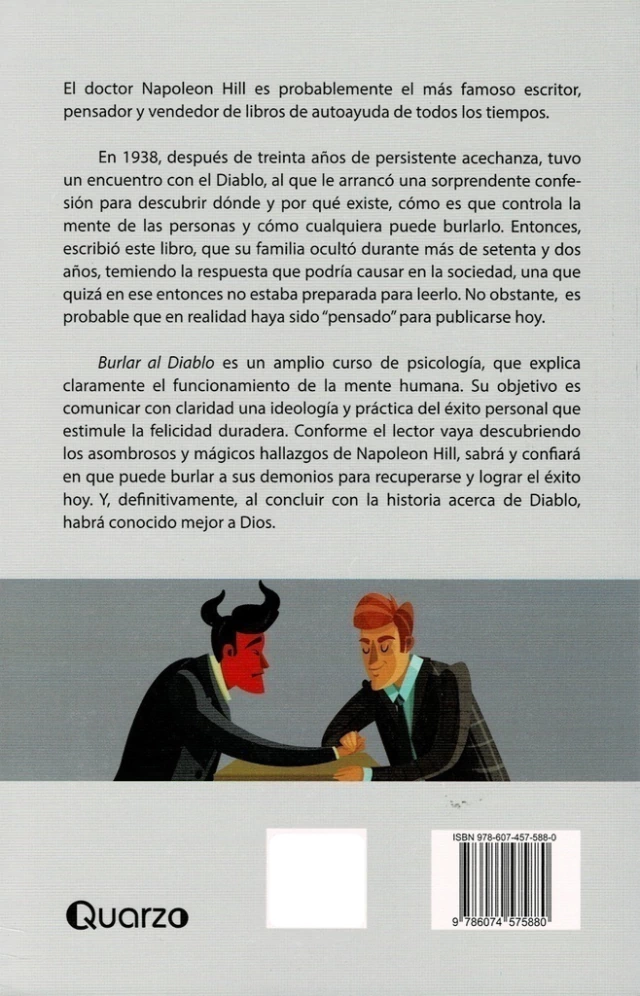 El doctor Napoleon Hill es probablemente el más famoso escritor, pensador y vendedor de libros de autoayuda de todos los tiempos.

En 1938, después de treinta años de persistente acechanza, tuvo un encuentro con el Diablo, al que le arrancó una sorprendente confesión para descubrir dónde y por qué existe, cómo es que controla la mente de las personas y cómo cualquiera puede burlarlo. Entonces, escribió este libro, que su familia ocultó durante más de setenta y dos años, temiendo la respuesta que podría causar en la sociedad, una que quizá en ese entonces no estaba preparada para leerlo. No obstante, es probable que en realidad haya sido "pensado" para publicarse hoy.

Burlar al Diablo es un amplio curso de psicología, que explica claramente el funcionamiento de la mente humana. Su objetivo es comunicar con claridad una ideología y práctica del éxito personal que estimule la felicidad duradera. Conforme el lector vaya descubriendo los asombrosos y mágicos hallazgos de Napoleon Hill, sabrá y confiará en que puede burlar a sus demonios para recuperarse y lograr el éxito hoy. Y, definitivamente, al concluir con la historia acerca de Diablo, habrá conocido mejor a Dios.

Quarzo

ISBN 978-607-457-588-0

9 786074 575880